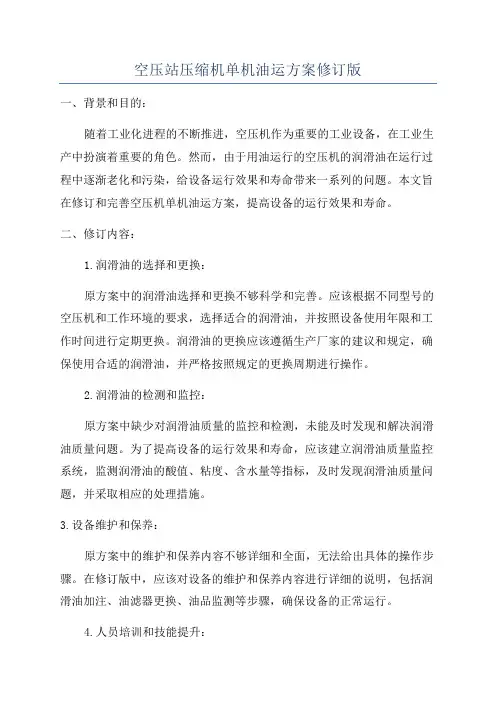 空压站压缩机单机油运方案修订版

一、背景和目的：

随着工业化进程的不断推进，空压机作为重要的工业设备，在工业生产中扮演着重要的角色。然而，由于用油运行的空压机的润滑油在运行过程中逐渐老化和污染，给设备运行效果和寿命带来一系列的问题。本文旨在修订和完善空压机单机油运方案，提高设备的运行效果和寿命。

二、修订内容：

1.润滑油的选择和更换：

原方案中的润滑油选择和更换不够科学和完善。应该根据不同型号的空压机和工作环境的要求，选择适合的润滑油，并按照设备使用年限和工作时间进行定期更换。润滑油的更换应该遵循生产厂家的建议和规定，确保使用合适的润滑油，并严格按照规定的更换周期进行操作。

2.润滑油的检测和监控：

原方案中缺少对润滑油质量的监控和检测，未能及时发现和解决润滑油质量问题。为了提高设备的运行效果和寿命，应该建立润滑油质量监控系统，监测润滑油的酸值、粘度、含水量等指标，及时发现润滑油质量问题，并采取相应的处理措施。

3.设备维护和保养：

原方案中的维护和保养内容不够详细和全面，无法给出具体的操作步骤。在修订版中，应该对设备的维护和保养内容进行详细的说明，包括润滑油加注、油滤器更换、油品监测等步骤，确保设备的正常运行。

4.人员培训和技能提升：